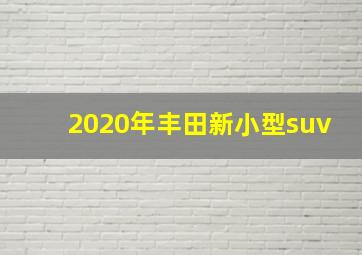 2020年丰田新小型suv